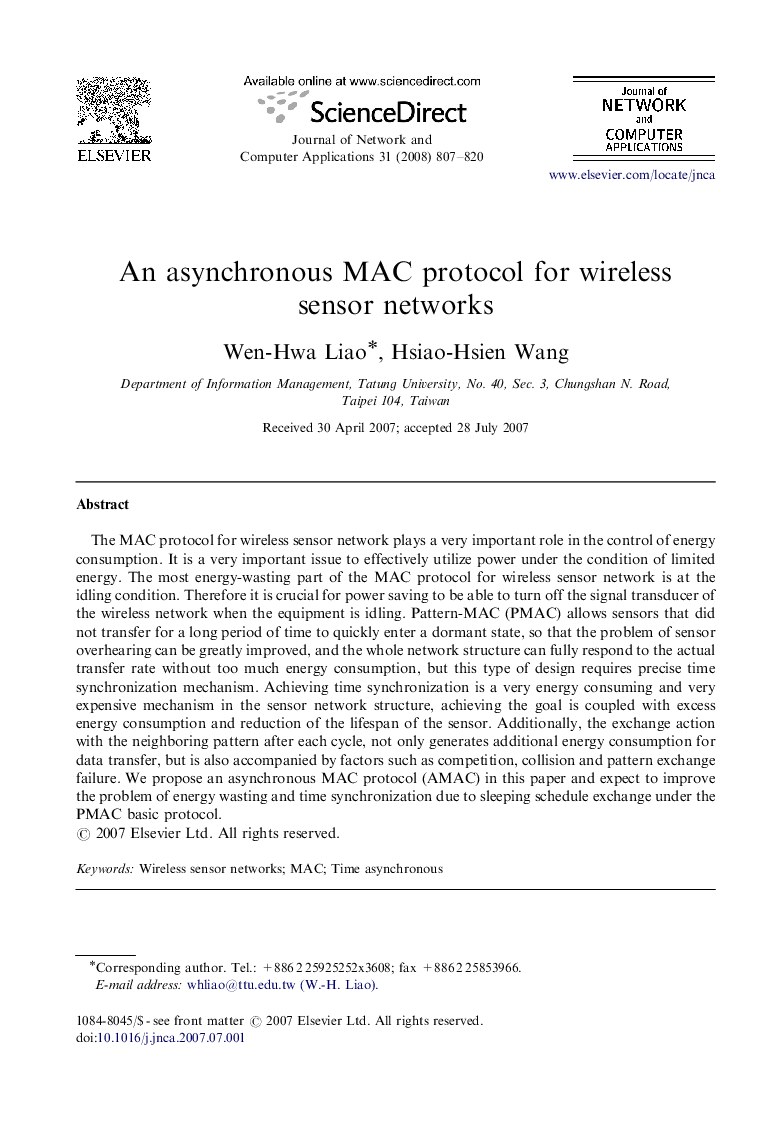 ELSEVIER

Available online at www.sciencedirect.com

ScienceDirect

Journal of Network and Computer Applications 31 (2008) 807–820

Journal of NETWORK and COMPUTER APPLICATIONS

www.elsevier.com/locate/jnca

An asynchronous MAC protocol for wireless sensor networks

Wen-Hwa Liao*, Hsiao-Hsien Wang

Department of Information Management, Tatung University, No. 40, Sec. 3, Chungshan N. Road, Taipei 104, Taiwan

Received 30 April 2007; accepted 28 July 2007

Abstract

The MAC protocol for wireless sensor network plays a very important role in the control of energy consumption. It is a very important issue to effectively utilize power under the condition of limited energy. The most energy-wasting part of the MAC protocol for wireless sensor network is at the idling condition. Therefore it is crucial for power saving to be able to turn off the signal transducer of the wireless network when the equipment is idling. Pattern-MAC (PMAC) allows sensors that did not transfer for a long period of time to quickly enter a dormant state, so that the problem of sensor overhearing can be greatly improved, and the whole network structure can fully respond to the actual transfer rate without too much energy consumption, but this type of design requires precise time synchronization mechanism. Achieving time synchronization is a very energy consuming and very expensive mechanism in the sensor network structure, achieving the goal is coupled with excess energy consumption and reduction of the lifespan of the sensor. Additionally, the exchange action with the neighboring pattern after each cycle, not only generates additional energy consumption for data transfer, but is also accompanied by factors such as competition, collision and pattern exchange failure. We propose an asynchronous MAC protocol (AMAC) in this paper and expect to improve the problem of energy wasting and time synchronization due to sleeping schedule exchange under the PMAC basic protocol.
© 2007 Elsevier Ltd. All rights reserved.

Keywords: Wireless sensor networks; MAC; Time asynchronous

*Corresponding author. Tel.: +886 2 25925252x3608; fax +886 2 25853966.
E-mail address: whliao@ttu.edu.tw (W.-H. Liao).

1084-8045/$ - see front matter © 2007 Elsevier Ltd. All rights reserved.
doi:10.1016/j.jnca.2007.07.001